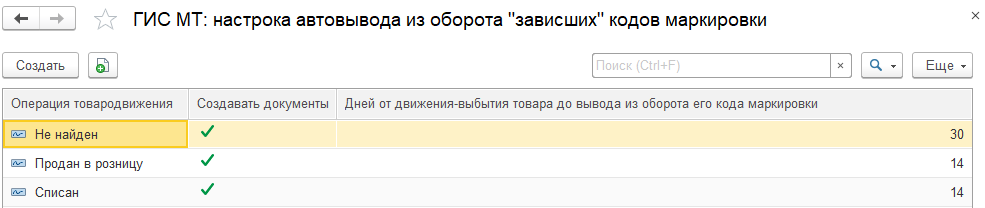 ГИС МТ: настрока автовывода из оборота "зависших" кодов маркировки

Создать

Поиск (Ctrl+F) ×

Еще

| Операция товародвижения | Создавать документы | Дней от движения-выбытия товара до вывода из оборота его кода маркировки |
|---|---|---|
| Не найден | ✓ | 30 |
| Продан в розницу | ✓ | 14 |
| Списан | ✓ | 14 |